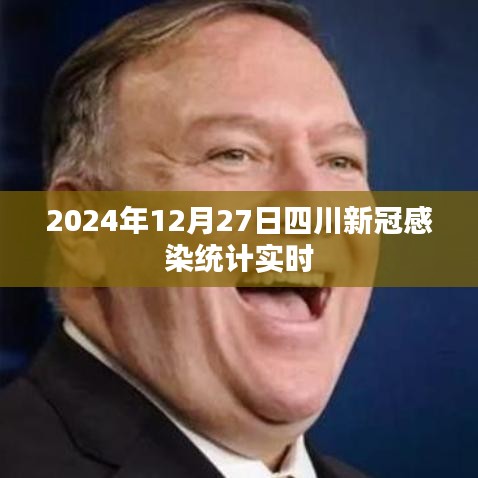 2024年12月27日四川新冠感染统计实时